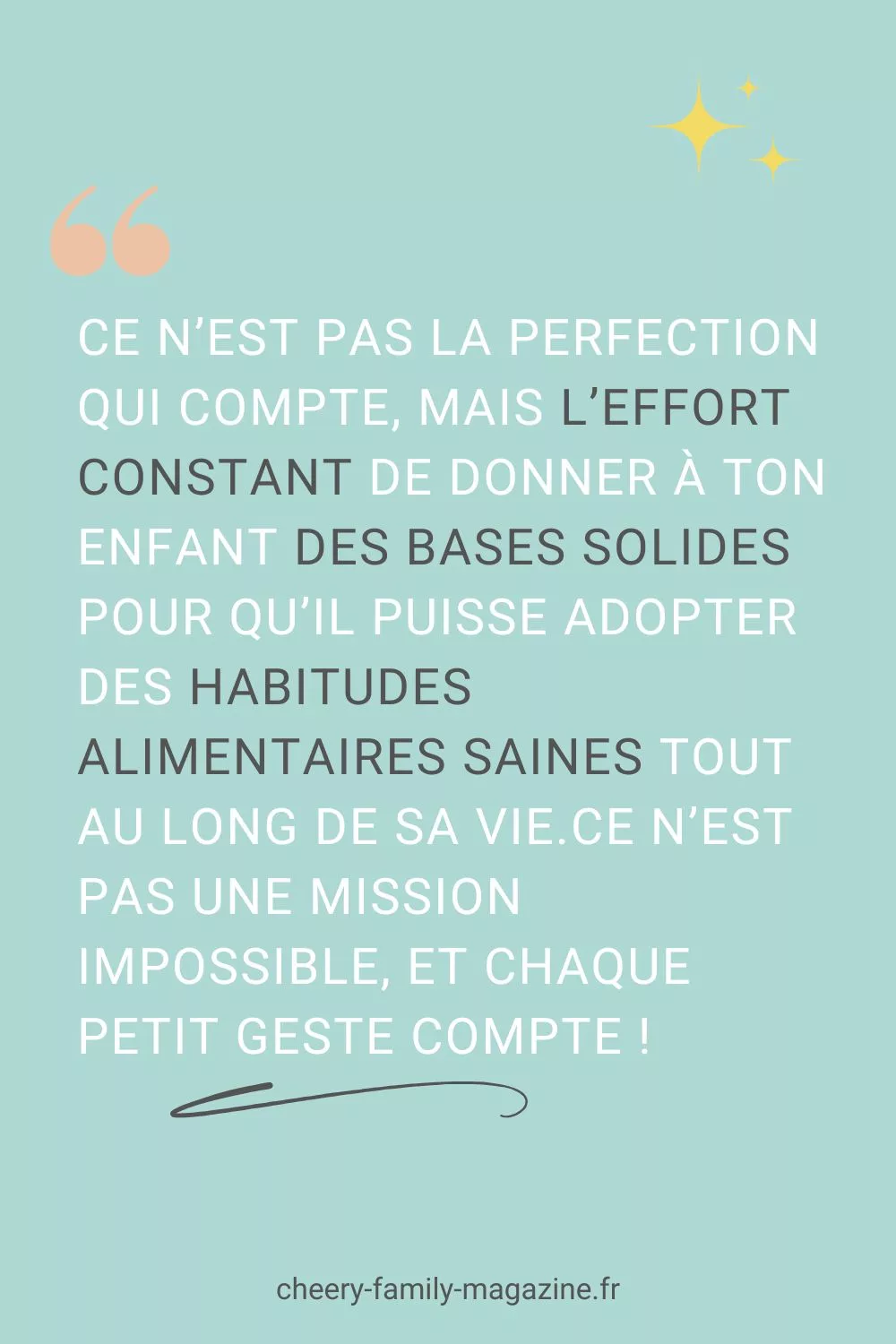 CE N'EST PAS LA PERFECTION QUI COMPTE, MAIS L'EFFORT CONSTANT DE DONNER À TON ENFANT DES BASES SOLIDES POUR QU'IL PUISSE ADOPTER DES HABITUDES ALIMENTAIRES SAINES TOUT AU LONG DE SA VIE.CE N'EST PAS UNE MISSION IMPOSSIBLE, ET CHAQUE PETIT GESTE COMPTE !

cheery-family-magazine.fr